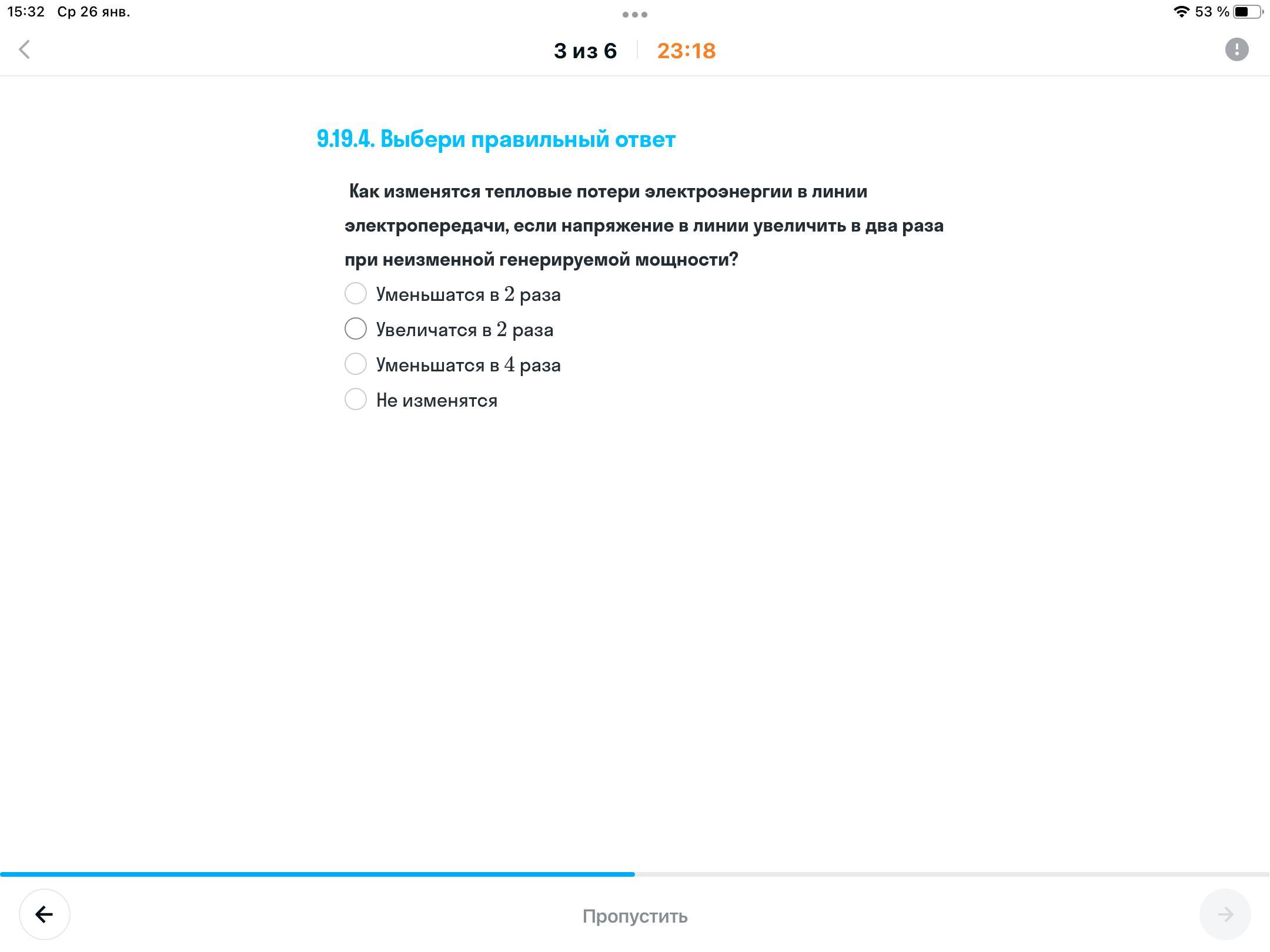 15:32 Ср 26 янв.

53 %

3 из 6 23:18

9.19.4. Выбери правильный ответ

Как изменятся тепловые потери электроэнергии в линии электропередачи, если напряжение в линии увеличить в два раза при неизменной генерируемой мощности?

Уменьшатся в $2$ раза

Увеличатся в $2$ раза

Уменьшатся в $4$ раза

Не изменятся

Пропустить